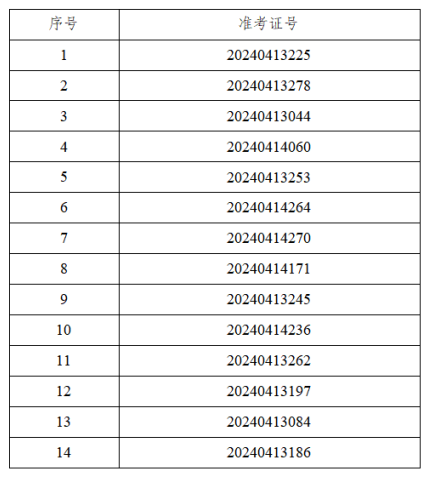 | 序号 | 准考证号 |
|---|---|
| 1 | 20240413225 |
| 2 | 20240413278 |
| 3 | 20240413044 |
| 4 | 20240414060 |
| 5 | 20240413253 |
| 6 | 20240414264 |
| 7 | 20240414270 |
| 8 | 20240414171 |
| 9 | 20240413245 |
| 10 | 20240414236 |
| 11 | 20240413262 |
| 12 | 20240413197 |
| 13 | 20240413084 |
| 14 | 20240413186 |